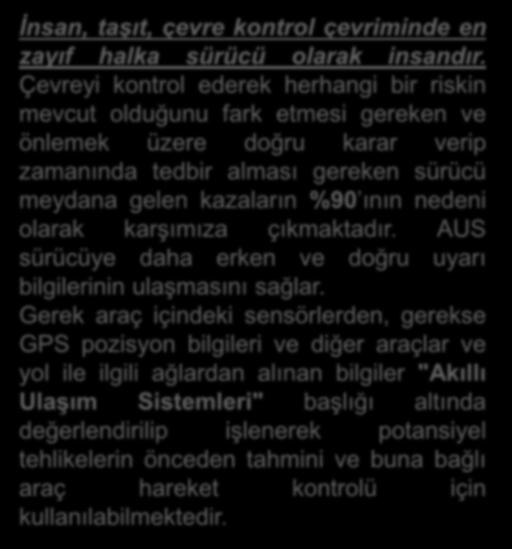 İnsan, taşıt, çevre kontrol çevriminde en zayıf halka sürücü olarak insandır. Çevreyi kontrol ederek herhangi bir riskin mevcut olduğunu fark etmesi gereken ve önlemek üzere doğru karar verip zamanında tedbir alması gereken sürücü meydana gelen kazaların %90'ının nedeni olarak karşımıza çıkmaktadır. AUS sürücüye daha erken ve doğru uyarı bilgilerinin ulaşmasını sağlar.
Gerek araç içindeki sensörlerden, gerekse GPS pozisyon bilgileri ve diğer araçlar ve yol ile ilgili ağlardan alınan bilgiler "Akıllı Ulaşım Sistemleri" başlığı altında değerlendirilip işlenerek potansiyel tehlikelerin önceden tahmini ve buna bağlı araç hareket kontrolü için kullanılabilmektedir.